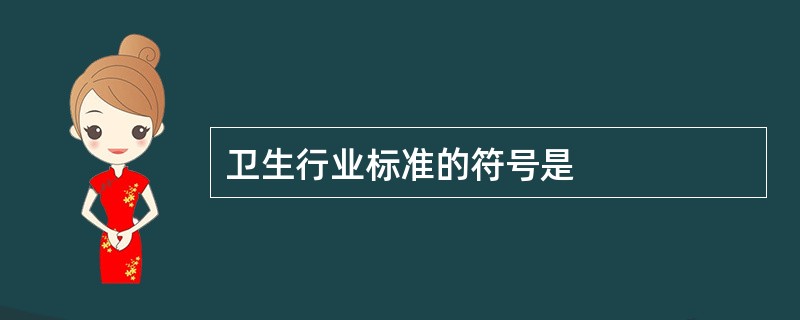 卫生行业标准的符号是